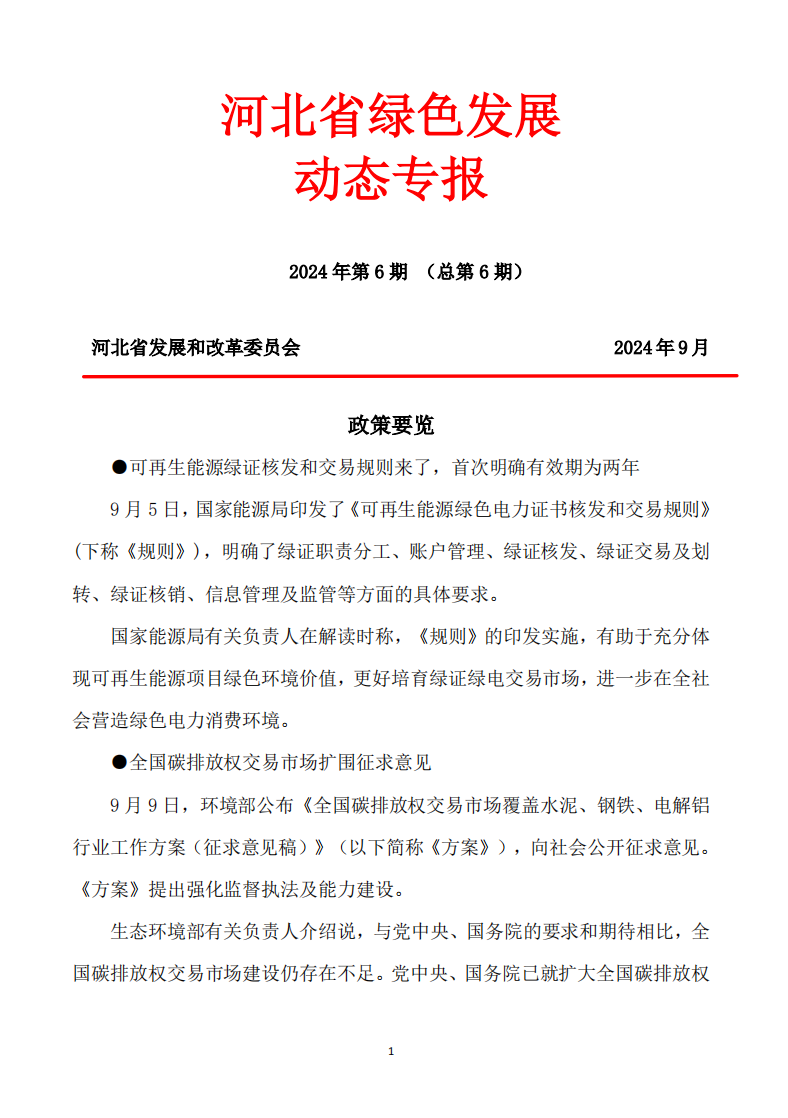 河北省绿色发展
动态专报

2024 年第 6 期 （总第 6 期）

河北省发展和改革委员会 2024 年 9 月

政策要览

●可再生能源绿证核发和交易规则来了，首次明确有效期为两年

9 月 5 日，国家能源局印发了《可再生能源绿色电力证书核发和交易规则》（下称《规则》），明确了绿证职责分工、账户管理、绿证核发、绿证交易及划转、绿证核销、信息管理及监管等方面的具体要求。

国家能源局有关负责人在解读时称，《规则》的印发实施，有助于充分体现可再生能源项目绿色环境价值，更好培育绿证绿电交易市场，进一步在全社会营造绿色电力消费环境。

●全国碳排放权交易市场扩围征求意见

9 月 9 日，环境部公布《全国碳排放权交易市场覆盖水泥、钢铁、电解铝行业工作方案（征求意见稿）》（以下简称《方案》），向社会公开征求意见。《方案》提出强化监督执法及能力建设。

生态环境部有关负责人介绍说，与党中央、国务院的要求和期待相比，全国碳排放权交易市场建设仍存在不足。党中央、国务院已就扩大全国碳排放权

1